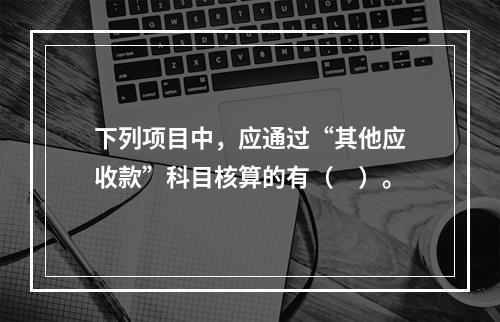 下列项目中，应通过“其他应收款”科目核算的有（    ）。